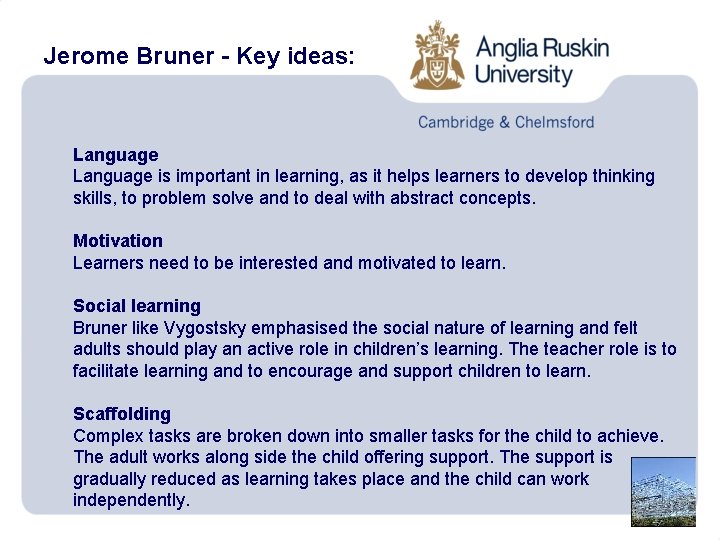 Jerome Bruner - Key ideas:

Anglia Ruskin University

Cambridge & Chelmsford

Language
Language is important in learning, as it helps learners to develop thinking skills, to problem solve and to deal with abstract concepts.

Motivation
Learners need to be interested and motivated to learn.

Social learning
Bruner like Vygostsky emphasised the social nature of learning and felt adults should play an active role in children's learning. The teacher role is to facilitate learning and to encourage and support children to learn.

Scaffolding
Complex tasks are broken down into smaller tasks for the child to achieve. The adult works along side the child offering support. The support is gradually reduced as learning takes place and the child can work independently.